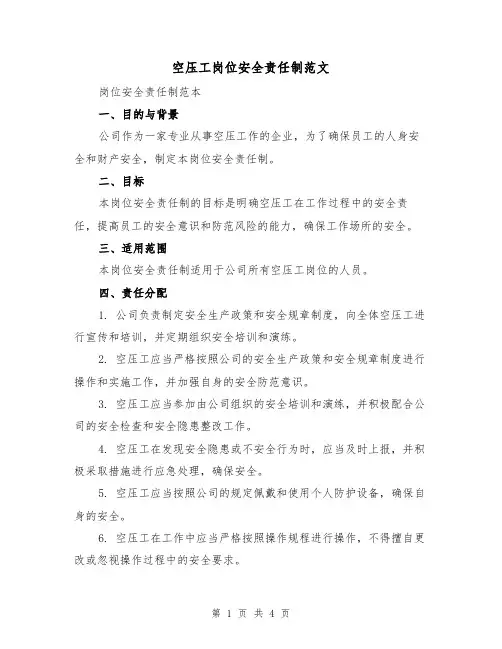 空压工岗位安全责任制范文

岗位安全责任制范本

一、目的与背景

公司作为一家专业从事空压工作的企业，为了确保员工的人身安全和财产安全，制定本岗位安全责任制。

二、目标

本岗位安全责任制的目标是明确空压工在工作过程中的安全责任，提高员工的安全意识和防范风险的能力，确保工作场所的安全。

三、适用范围

本岗位安全责任制适用于公司所有空压工岗位的人员。

四、责任分配

1. 公司负责制定安全生产政策和安全规章制度，向全体空压工进行宣传和培训，并定期组织安全培训和演练。

2. 空压工应当严格按照公司的安全生产政策和安全规章制度进行操作和实施工作，并加强自身的安全防范意识。

3. 空压工应当参加由公司组织的安全培训和演练，并积极配合公司的安全检查和安全隐患整改工作。

4. 空压工在发现安全隐患或不安全行为时，应当及时上报，并积极采取措施进行应急处理，确保安全。

5. 空压工应当按照公司的规定佩戴和使用个人防护设备，确保自身的安全。

6. 空压工在工作中应当严格按照操作规程进行操作，不得擅自更改或忽视操作过程中的安全要求。

第 1 页 共 4 页